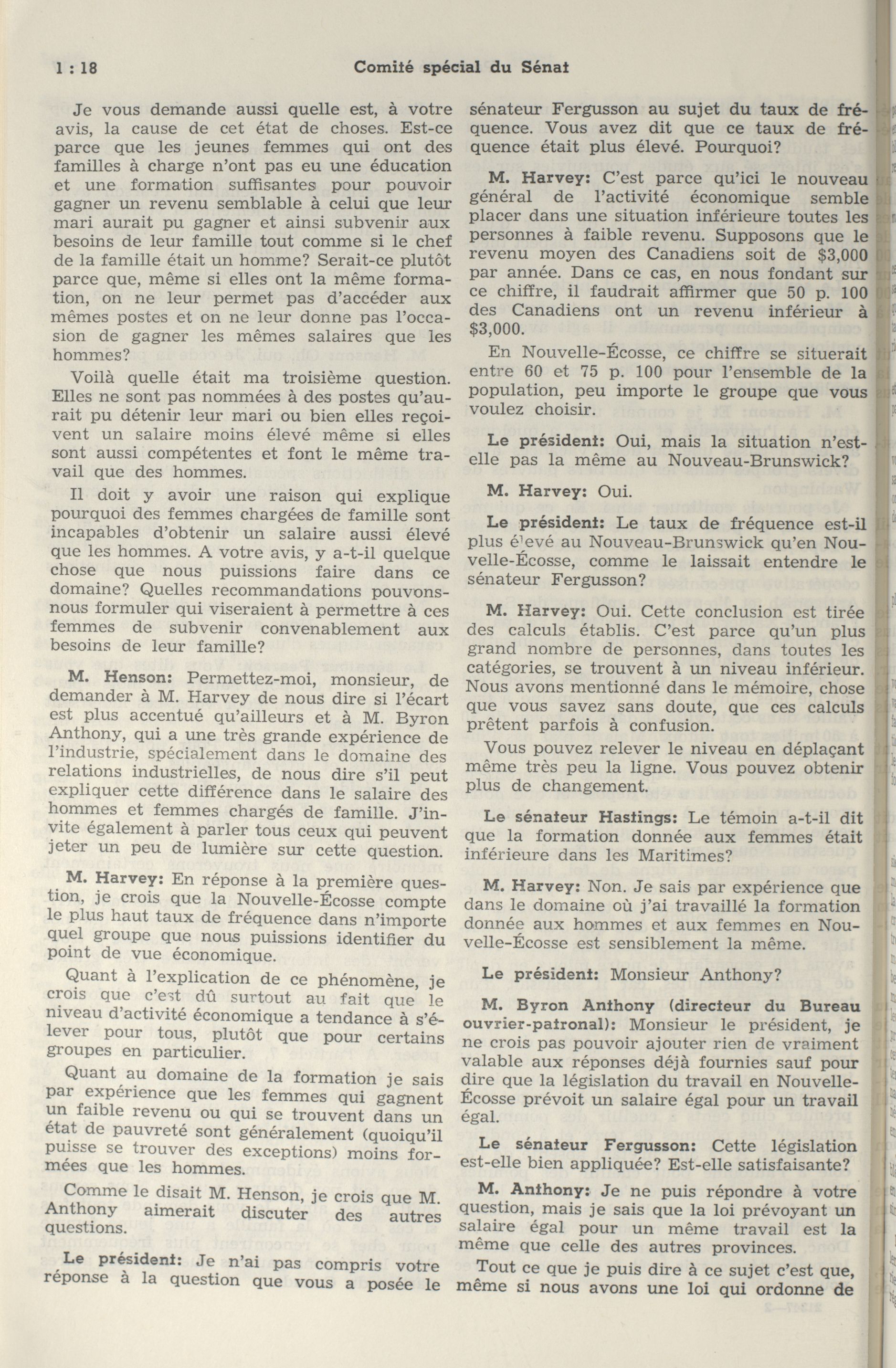 1 : 18 Comité spécial du Sénat

Je vous demande aussi quelle est, à votre avis, la cause de cet état de choses. Est-ce parce que les jeunes femmes qui ont des familles à charge n'ont pas eu une éducation et une formation suffisantes pour pouvoir gagner un revenu semblable à celui que leur mari aurait pu gagner et ainsi subvenir aux besoins de leur famille tout comme si le chef de la famille était un homme? Serait-ce plutôt parce que, même si elles ont la même formation, on ne leur permet pas d'accéder aux mêmes postes et on ne leur donne pas l'occasion de gagner les mêmes salaires que les hommes?

Voilà quelle était ma troisième question. Elles ne sont pas nommées à des postes qu'aurait pu détenir leur mari ou bien elles reçoivent un salaire moins élevé même si elles sont aussi compétentes et font le même travail que des hommes.

Il doit y avoir une raison qui explique pourquoi des femmes chargées de famille sont incapables d'obtenir un salaire aussi élevé que les hommes. A votre avis, y a-t-il quelque chose que nous puissions faire dans ce domaine? Quelles recommandations pouvons-nous formuler qui viseraient à permettre à ces femmes de subvenir convenablement aux besoins de leur famille?

M. Henson: Permettez-moi, monsieur, de demander à M. Harvey de nous dire si l'écart est plus accentué qu'ailleurs et à M. Byron Anthony, qui a une très grande expérience de l'industrie, spécialement dans le domaine des relations industrielles, de nous dire s'il peut expliquer cette différence dans le salaire des hommes et femmes chargés de famille. J'invite également à parler tous ceux qui peuvent jeter un peu de lumière sur cette question.

M. Harvey: En réponse à la première question, je crois que la Nouvelle-Écosse compte le plus haut taux de fréquence dans n'importe quel groupe que nous puissions identifier du point de vue économique.

Quant à l'explication de ce phénomène, je crois que c'est dû surtout au fait que le niveau d'activité économique a tendance à s'élever pour tous, plutôt que pour certains groupes en particulier.

Quant au domaine de la formation je sais par expérience que les femmes qui gagnent un faible revenu ou qui se trouvent dans un état de pauvreté sont généralement (quoiqu'il puisse se trouver des exceptions) moins formées que les hommes.

Comme le disait M. Henson, je crois que M. Anthony aimerait discuter des autres questions.

Le président: Je n'ai pas compris votre réponse à la question que vous a posée le sénateur Fergusson au sujet du taux de fréquence. Vous avez dit que ce taux de fréquence était plus élevé. Pourquoi?

M. Harvey: C'est parce qu'ici le nouveau général de l'activité économique semble placer dans une situation inférieure toutes les personnes à faible revenu. Supposons que le revenu moyen des Canadiens soit de $3,000 par année. Dans ce cas, en nous fondant sur ce chiffre, il faudrait affirmer que 50 p. 100 des Canadiens ont un revenu inférieur à $3,000.

En Nouvelle-Écosse, ce chiffre se situerait entre 60 et 75 p. 100 pour l'ensemble de la population, peu importe le groupe que vous voulez choisir.

Le président: Oui, mais la situation n'est-elle pas la même au Nouveau-Brunswick?

M. Harvey: Oui.

Le président: Le taux de fréquence est-il plus élevé au Nouveau-Brunswick qu'en Nouvelle-Écosse, comme le laissait entendre le sénateur Fergusson?

M. Harvey: Oui. Cette conclusion est tirée des calculs établis. C'est parce qu'un plus grand nombre de personnes, dans toutes les catégories, se trouvent à un niveau inférieur. Nous avons mentionné dans le mémoire, chose que vous savez sans doute, que ces calculs prêtent parfois à confusion.

Vous pouvez relever le niveau en déplaçant même très peu la ligne. Vous pouvez obtenir plus de changement.

Le sénateur Hastings: Le témoin a-t-il dit que la formation donnée aux femmes était inférieure dans les Maritimes?

M. Harvey: Non. Je sais par expérience que dans le domaine où j'ai travaillé la formation donnée aux hommes et aux femmes en Nouvelle-Écosse est sensiblement la même.

Le président: Monsieur Anthony?

M. Byron Anthony (directeur du Bureau ouvrier-patronal): Monsieur le président, je ne crois pas pouvoir ajouter rien de vraiment valable aux réponses déjà fournies sauf pour dire que la législation du travail en Nouvelle-Écosse prévoit un salaire égal pour un travail égal.

Le sénateur Fergusson: Cette législation est-elle bien appliquée? Est-elle satisfaisante?

M. Anthony: Je ne puis répondre à votre question, mais je sais que la loi prévoyant un salaire égal pour un même travail est la même que celle des autres provinces.

Tout ce que je puis dire à ce sujet c'est que, même si nous avons une loi qui ordonne de